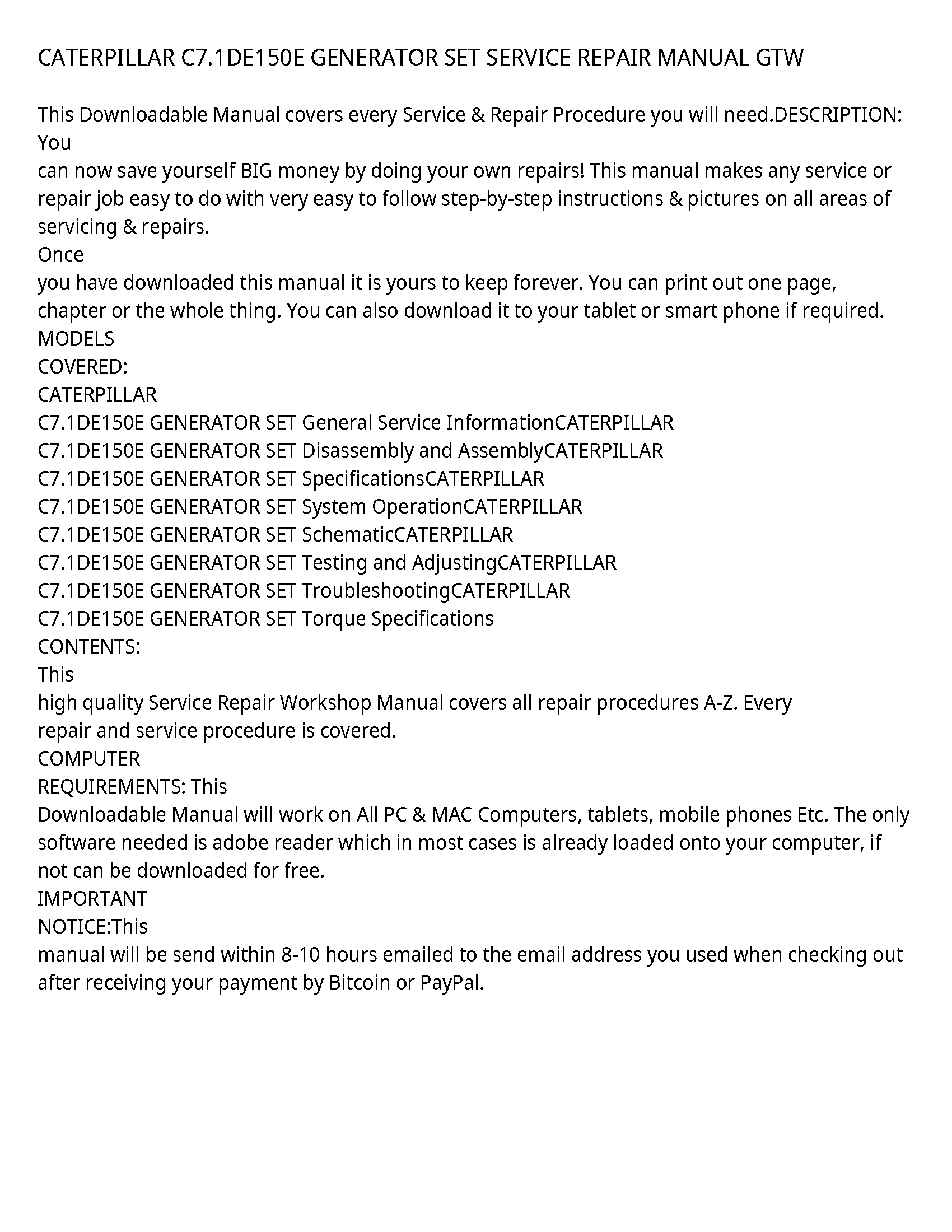 CATERPILLAR C7.1DE150E GENERATOR SET SERVICE REPAIR MANUAL GTW

This Downloadable Manual covers every Service & Repair Procedure you will need.DESCRIPTION: You
can now save yourself BIG money by doing your own repairs! This manual makes any service or repair job easy to do with very easy to follow step-by-step instructions & pictures on all areas of servicing & repairs.
Once
you have downloaded this manual it is yours to keep forever. You can print out one page, chapter or the whole thing. You can also download it to your tablet or smart phone if required.
MODELS
COVERED:
CATERPILLAR
C7.1DE150E GENERATOR SET General Service InformationCATERPILLAR
C7.1DE150E GENERATOR SET Disassembly and AssemblyCATERPILLAR
C7.1DE150E GENERATOR SET SpecificationsCATERPILLAR
C7.1DE150E GENERATOR SET System OperationCATERPILLAR
C7.1DE150E GENERATOR SET SchematicCATERPILLAR
C7.1DE150E GENERATOR SET Testing and AdjustingCATERPILLAR
C7.1DE150E GENERATOR SET TroubleshootingCATERPILLAR
C7.1DE150E GENERATOR SET Torque Specifications
CONTENTS:
This
high quality Service Repair Workshop Manual covers all repair procedures A-Z. Every repair and service procedure is covered.
COMPUTER
REQUIREMENTS: This
Downloadable Manual will work on All PC & MAC Computers, tablets, mobile phones Etc. The only software needed is adobe reader which in most cases is already loaded onto your computer, if not can be downloaded for free.
IMPORTANT
NOTICE:This
manual will be send within 8-10 hours emailed to the email address you used when checking out after receiving your payment by Bitcoin or PayPal.